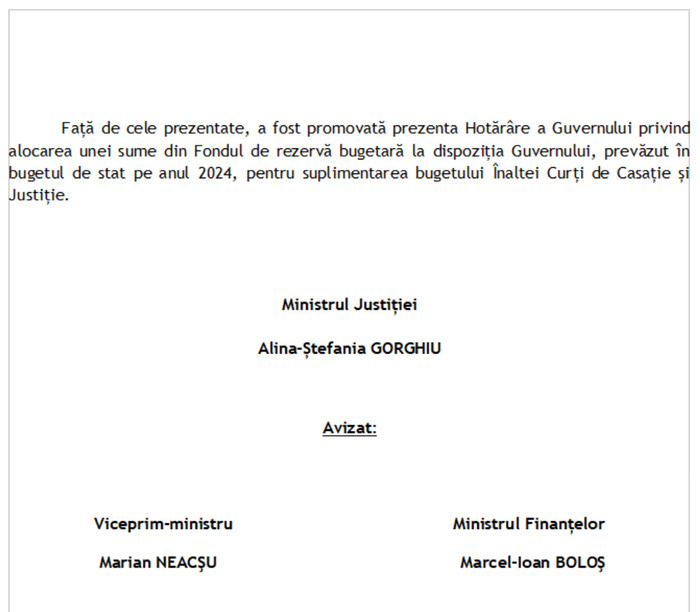 Față de cele prezentate, a fost promovată prezenta Hotărâre a Guvernului privind alocarea unei sume din Fondul de rezervă bugetară la dispoziția Guvernului, prevăzut în bugetul de stat pe anul 2024, pentru suplimentarea bugetului Înaltei Curți de Casație și Justiție.

Ministrul Justiției

Alina-Ștefania GORGHIU

Avizat:

Viceprim-ministru

Marian NEACȘU

Ministrul Finanțelor

Marcel-Ioan BOLOȘ